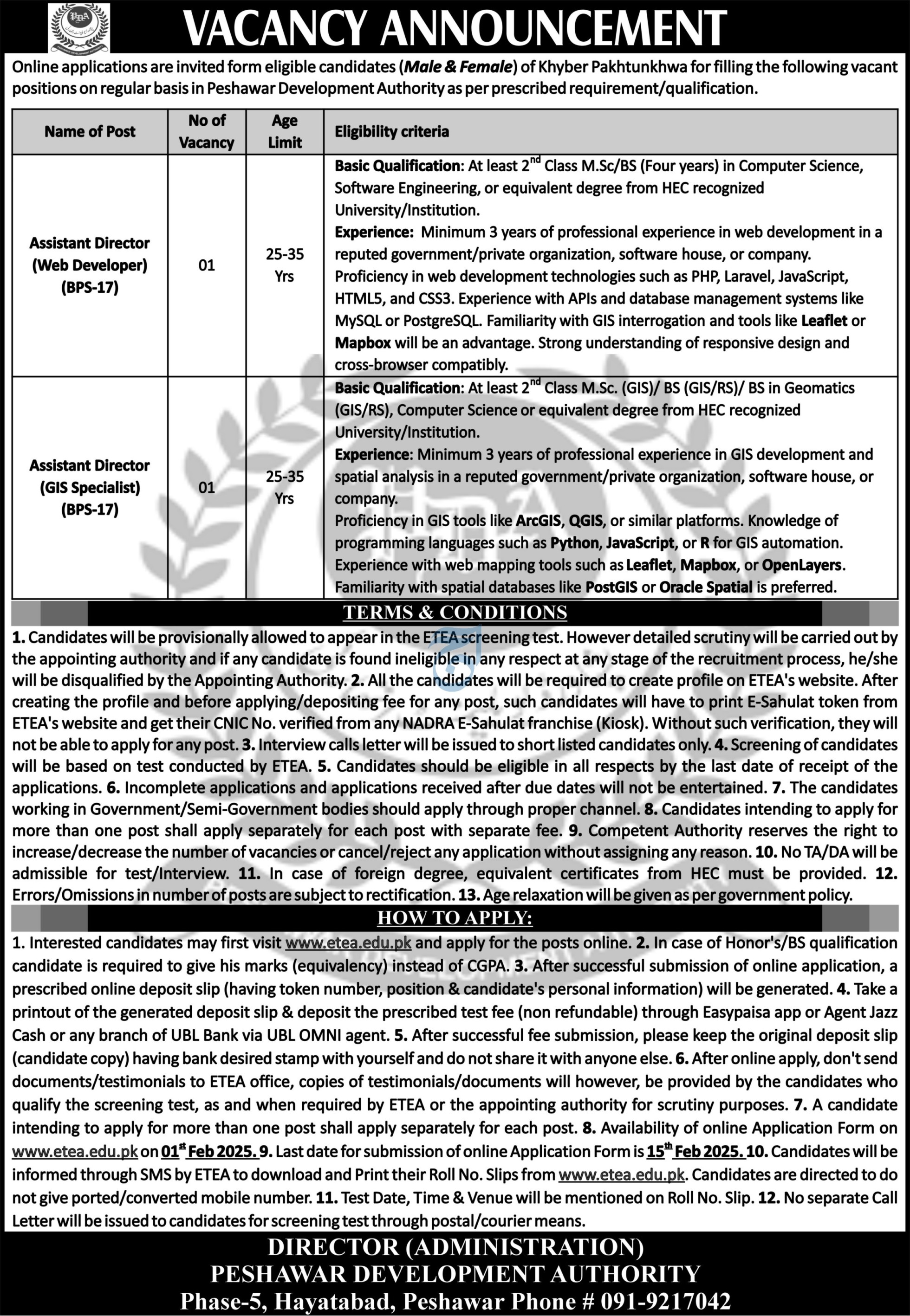 VACANCY ANNOUNCEMENT

Online applications are invited form eligible candidates (Male & Female) of Khyber Pakhtunkhwa for filling the following vacant positions on regular basis in Peshawar Development Authority as per prescribed requirement/qualification.

| Name of Post | No of Vacancy | Age Limit | Eligibility criteria |
|---|---|---|---|
| Assistant Director (Web Developer) (BPS-17) | 01 | 25-35 Yrs | Basic Qualification: At least $2^{nd}$ Class M.Sc/BS (Four years) in Computer Science, Software Engineering, or equivalent degree from HEC recognized University/Institution. Experience: Minimum 3 years of professional experience in web development in a reputed government/private organization, software house, or company. Proficiency in web development technologies such as PHP, Laravel, JavaScript, HTML5, and CSS3. Experience with APIs and database management systems like MySQL or PostgreSQL. Familiarity with GIS interrogation and tools like Leaflet or Mapbox will be an advantage. Strong understanding of responsive design and cross-browser compatibly. |
| Assistant Director (GIS Specialist) (BPS-17) | 01 | 25-35 Yrs | Basic Qualification: At least $2^{nd}$ Class M.Sc. (GIS)/ BS (GIS/RS)/ BS in Geomatics (GIS/RS), Computer Science or equivalent degree from HEC recognized University/Institution. Experience: Minimum 3 years of professional experience in GIS development and spatial analysis in a reputed government/private organization, software house, or company. Proficiency in GIS tools like ArcGIS, QGIS, or similar platforms. Knowledge of programming languages such as Python, JavaScript, or R for GIS automation. Experience with web mapping tools such as Leaflet, Mapbox, or OpenLayers. Familiarity with spatial databases like PostGIS or Oracle Spatial is preferred. |

TERMS & CONDITIONS

1. Candidates will be provisionally allowed to appear in the ETEA screening test. However detailed scrutiny will be carried out by the appointing authority and if any candidate is found ineligible in any respect at any stage of the recruitment process, he/she will be disqualified by the Appointing Authority. 2. All the candidates will be required to create profile on ETEA's website. After creating the profile and before applying/depositing fee for any post, such candidates will have to print E-Sahulat token from ETEA's website and get their CNIC No. verified from any NADRA E-Sahulat franchise (Kiosk). Without such verification, they will not be able to apply for any post. 3. Interview calls letter will be issued to short listed candidates only. 4. Screening of candidates will be based on test conducted by ETEA. 5. Candidates should be eligible in all respects by the last date of receipt of the applications. 6. Incomplete applications and applications received after due dates will not be entertained. 7. The candidates working in Government/Semi-Government bodies should apply through proper channel. 8. Candidates intending to apply for more than one post shall apply separately for each post with separate fee. 9. Competent Authority reserves the right to increase/decrease the number of vacancies or cancel/reject any application without assigning any reason. 10. No TA/DA will be admissible for test/Interview. 11. In case of foreign degree, equivalent certificates from HEC must be provided. 12. Errors/Omissions in number of posts are subject to rectification. 13. Age relaxation will be given as per government policy.

HOW TO APPLY:

1. Interested candidates may first visit www.etea.edu.pk and apply for the posts online. 2. In case of Honor's/BS qualification candidate is required to give his marks (equivalency) instead of CGPA. 3. After successful submission of online application, a prescribed online deposit slip (having token number, position & candidate's personal information) will be generated. 4. Take a printout of the generated deposit slip & deposit the prescribed test fee (non refundable) through Easypaisa app or Agent Jazz Cash or any branch of UBL Bank via UBL OMNI agent. 5. After successful fee submission, please keep the original deposit slip (candidate copy) having bank desired stamp with yourself and do not share it with anyone else. 6. After online apply, don't send documents/testimonials to ETEA office, copies of testimonials/documents will however, be provided by the candidates who qualify the screening test, as and when required by ETEA or the appointing authority for scrutiny purposes. 7. A candidate intending to apply for more than one post shall apply separately for each post. 8. Availability of online Application Form on www.etea.edu.pk on $01^{st}$ Feb 2025. 9. Last date for submission of online Application Form is $15^{th}$ Feb 2025. 10. Candidates will be informed through SMS by ETEA to download and Print their Roll No. Slips from www.etea.edu.pk. Candidates are directed to do not give ported/converted mobile number. 11. Test Date, Time & Venue will be mentioned on Roll No. Slip. 12. No separate Call Letter will be issued to candidates for screening test through postal/courier means.

DIRECTOR (ADMINISTRATION)
PESHAWAR DEVELOPMENT AUTHORITY
Phase-5, Hayatabad, Peshawar Phone # 091-9217042